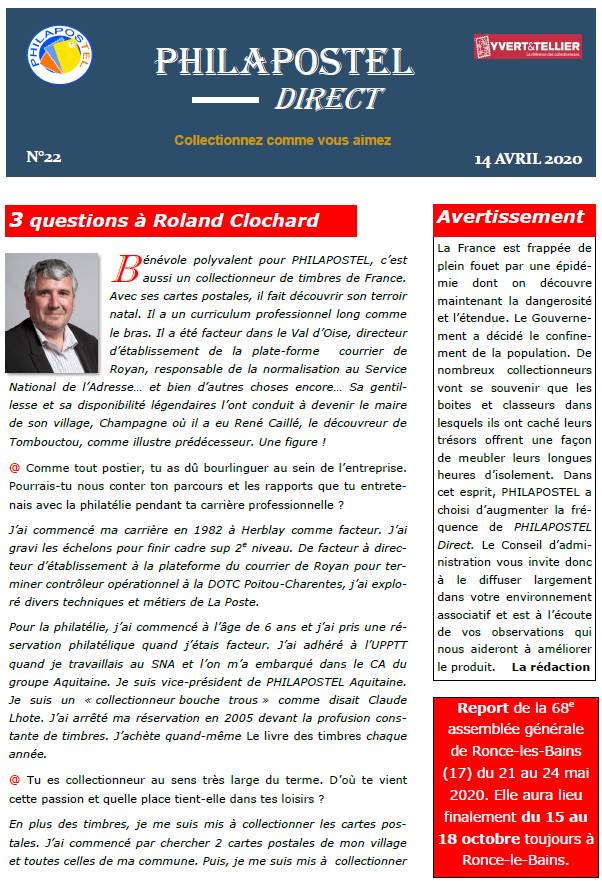 PHILAPOSTEL

PHILAPOSTEL
DIRECT

YVERT&TELLIER
La référence des collectionneurs

Collectionnez comme vous aimez

N°22

14 AVRIL 2020

3 questions à Roland Clochard

Bénévole polyvalent pour PHILAPOSTEL, c'est aussi un collectionneur de timbres de France. Avec ses cartes postales, il fait découvrir son terroir natal. Il a un curriculum professionnel long comme le bras. Il a été facteur dans le Val d'Oise, directeur d'établissement de la plate-forme courrier de Royan, responsable de la normalisation au Service National de l'Adresse… et bien d'autres choses encore… Sa gentillesse et sa disponibilité légendaires l'ont conduit à devenir le maire de son village, Champagne où il a eu René Caillé, le découvreur de Tombouctou, comme illustre prédécesseur. Une figure !

@ Comme tout postier, tu as dû bourlinguer au sein de l'entreprise. Pourrais-tu nous conter ton parcours et les rapports que tu entretenais avec la philatélie pendant ta carrière professionnelle ?

J'ai commencé ma carrière en 1982 à Herblay comme facteur. J'ai gravi les échelons pour finir cadre sup 2$^e$ niveau. De facteur à directeur d'établissement à la plateforme du courrier de Royan pour terminer contrôleur opérationnel à la DOTC Poitou-Charentes, j'ai exploré divers techniques et métiers de La Poste.

Pour la philatélie, j'ai commencé à l'âge de 6 ans et j'ai pris une réservation philatélique quand j'étais facteur. J'ai adhéré à l'UPPTT quand je travaillais au SNA et l'on m'a embarqué dans le CA du groupe Aquitaine. Je suis vice-président de PHILAPOSTEL Aquitaine. Je suis un « collectionneur bouche trous » comme disait Claude Lhote. J'ai arrêté ma réservation en 2005 devant la profusion constante de timbres. J'achète quand-même Le livre des timbres chaque année.

@ Tu es collectionneur au sens très large du terme. D'où te vient cette passion et quelle place tient-elle dans tes loisirs ?

En plus des timbres, je me suis mis à collectionner les cartes postales. J'ai commencé par chercher 2 cartes postales de mon village et toutes celles de ma commune. Puis, je me suis mis à collectionner

Avertissement

La France est frappée de plein fouet par une épidémie dont on découvre maintenant la dangerosité et l'étendue. Le Gouvernement a décidé le confinement de la population. De nombreux collectionneurs vont se souvenir que les boites et classeurs dans lesquels ils ont caché leurs trésors offrent une façon de meubler leurs longues heures d'isolement. Dans cet esprit, PHILAPOSTEL a choisi d'augmenter la fréquence de PHILAPOSTEL Direct. Le Conseil d'administration vous invite donc à le diffuser largement dans votre environnement associatif et est à l'écoute de vos observations qui nous aideront à améliorer le produit. La rédaction

Report de la 68$^e$ assemblée générale de Ronce-les-Bains (17) du 21 au 24 mai 2020. Elle aura lieu finalement du 15 au 18 octobre toujours à Ronce-le-Bains.